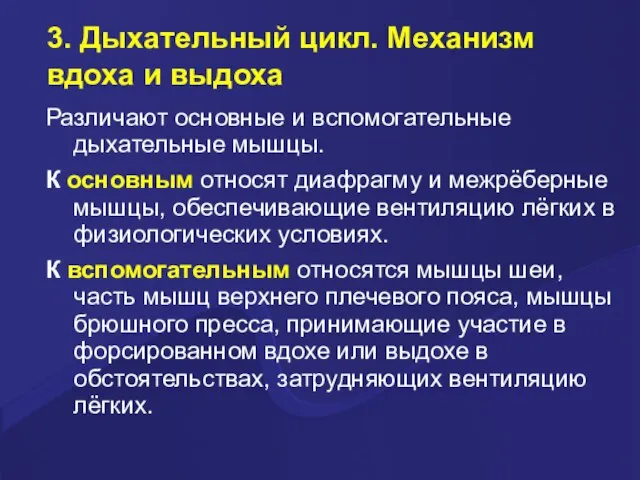 3. Дыхательный цикл. Механизм вдоха и выдоха

Различают основные и вспомогательные дыхательные мышцы.

К основным относят диафрагму и межрёберные мышцы, обеспечивающие вентиляцию лёгких в физиологических условиях.

К вспомогательным относятся мышцы шеи, часть мышц верхнего плечевого пояса, мышцы брюшного пресса, принимающие участие в форсированном вдохе или выдохе в обстоятельствах, затрудняющих вентиляцию лёгких.